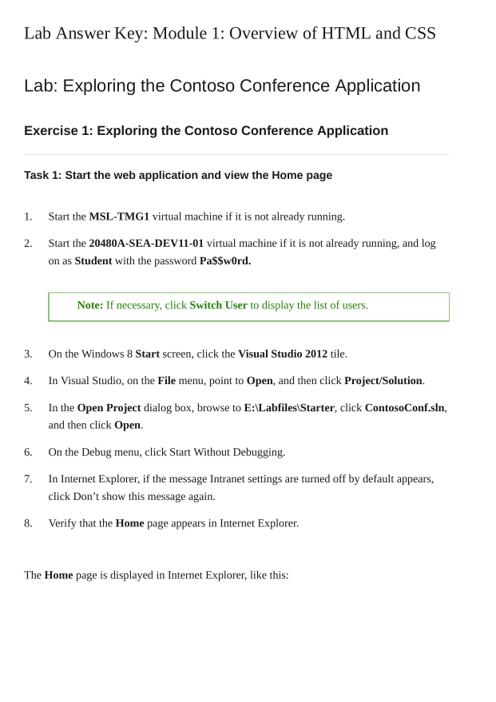 Lab Answer Key: Module 1: Overview of HTML and CSS

Lab: Exploring the Contoso Conference Application

Exercise 1: Exploring the Contoso Conference Application

Task 1: Start the web application and view the Home page

1. Start the MSL-TMG1 virtual machine if it is not already running.

2. Start the 20480A-SEA-DEV11-01 virtual machine if it is not already running, and log on as Student with the password Pa$$w0rd.

Note: If necessary, click Switch User to display the list of users.

3. On the Windows 8 Start screen, click the Visual Studio 2012 tile.

4. In Visual Studio, on the File menu, point to Open, and then click Project/Solution.

5. In the Open Project dialog box, browse to E:\Labfiles\Starter, click ContosoConf.sln, and then click Open.

6. On the Debug menu, click Start Without Debugging.

7. In Internet Explorer, if the message Intranet settings are turned off by default appears, click Don't show this message again.

8. Verify that the Home page appears in Internet Explorer.

The Home page is displayed in Internet Explorer, like this: